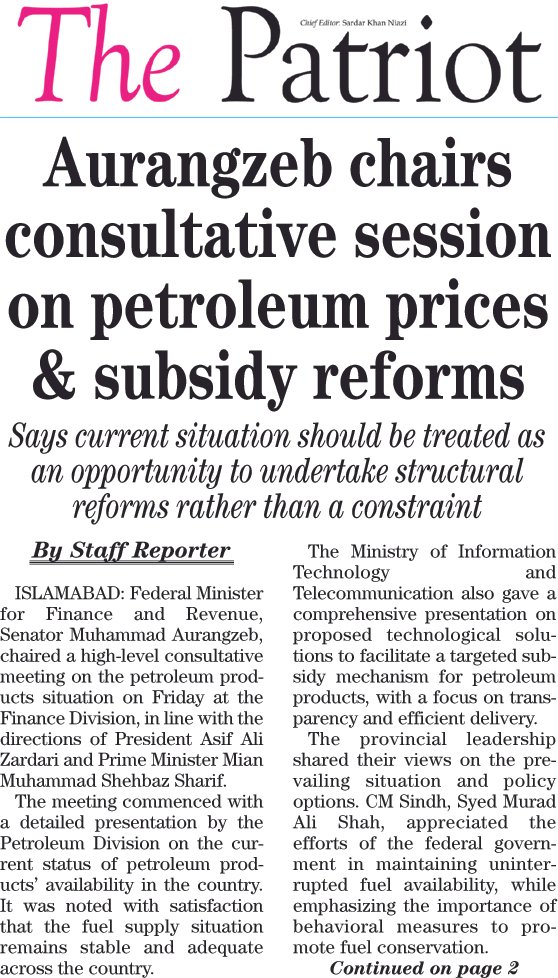 The Patriot

Chief Editor: Sardar Khan Niazi

Aurangzeb chairs consultative session on petroleum prices & subsidy reforms

Says current situation should be treated as an opportunity to undertake structural reforms rather than a constraint

By Staff Reporter

ISLAMABAD: Federal Minister for Finance and Revenue, Senator Muhammad Aurangzeb, chaired a high-level consultative meeting on the petroleum products situation on Friday at the Finance Division, in line with the directions of President Asif Ali Zardari and Prime Minister Mian Muhammad Shehbaz Sharif.

The meeting commenced with a detailed presentation by the Petroleum Division on the current status of petroleum products' availability in the country. It was noted with satisfaction that the fuel supply situation remains stable and adequate across the country.

The Ministry of Information Technology and Telecommunication also gave a comprehensive presentation on proposed technological solutions to facilitate a targeted subsidy mechanism for petroleum products, with a focus on transparency and efficient delivery.

The provincial leadership shared their views on the prevailing situation and policy options. CM Sindh, Syed Murad Ali Shah, appreciated the efforts of the federal government in maintaining uninterrupted fuel availability, while emphasizing the importance of behavioral measures to promote fuel conservation.

Continued on page 2